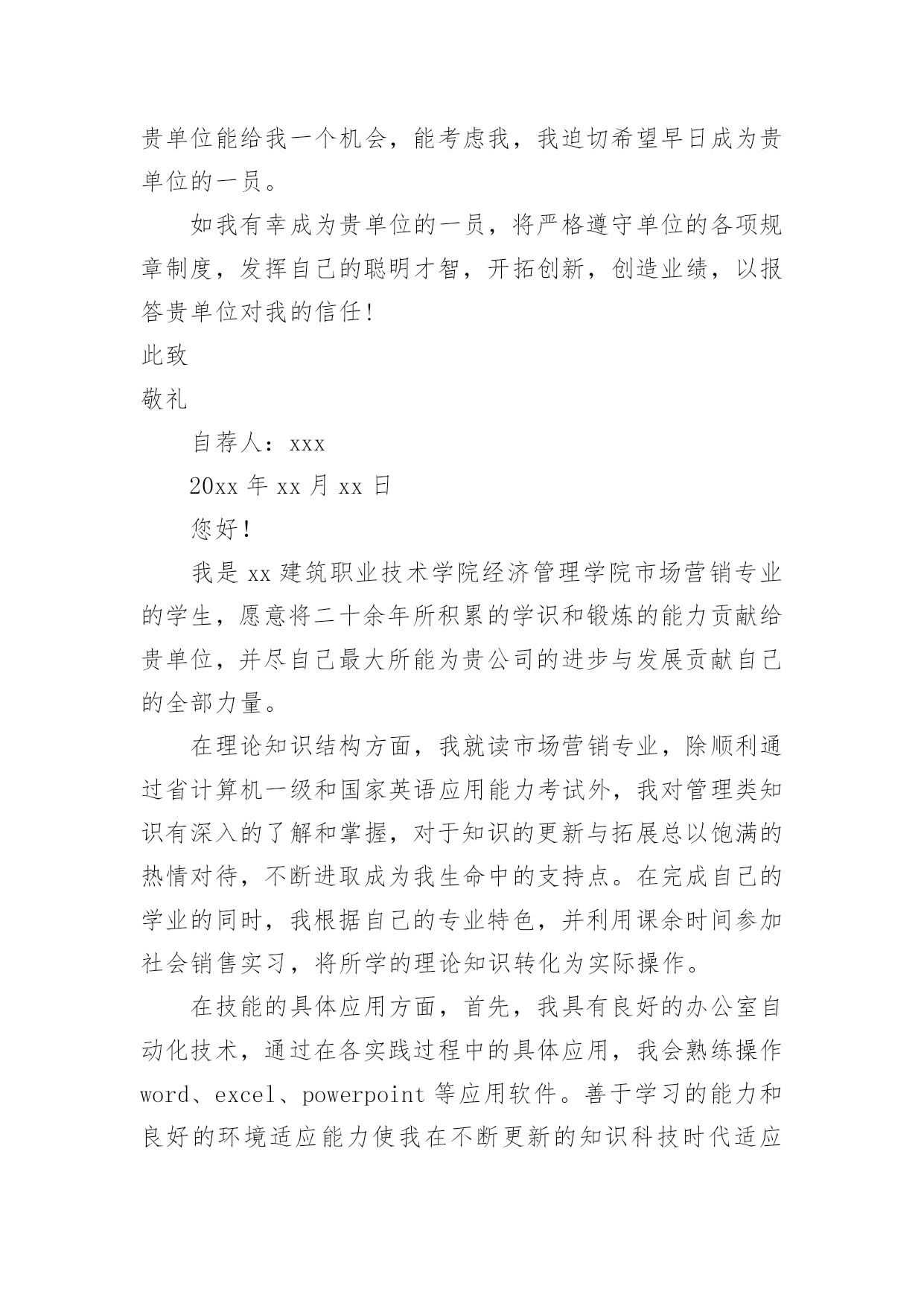 贵单位能给我一个机会，能考虑我，我迫切希望早日成为贵单位的一员。

如我有幸成为贵单位的一员，将严格遵守单位的各项规章制度，发挥自己的聪明才智，开拓创新，创造业绩，以报答贵单位对我的信任!

此致

敬礼

自荐人：xxx

20xx 年 xx 月 xx 日

您好!

我是 xx 建筑职业技术学院经济管理学院市场营销专业的学生，愿意将二十余年所积累的学识和锻炼的能力贡献给贵单位，并尽自己最大所能为贵公司的进步与发展贡献自己的全部力量。

在理论知识结构方面，我就读市场营销专业，除顺利通过省计算机一级和国家英语应用能力考试外，我对管理类知识有深入的了解和掌握，对于知识的更新与拓展总以饱满的热情对待，不断进取成为我生命中的支持点。在完成自己的学业的同时，我根据自己的专业特色，并利用课余时间参加社会销售实习，将所学的理论知识转化为实际操作。

在技能的具体应用方面，首先，我具有良好的办公室自动化技术，通过在各实践过程中的具体应用，我会熟练操作 word、excel、powerpoint 等应用软件。善于学习的能力和良好的环境适应能力使我在不断更新的知识科技时代适应